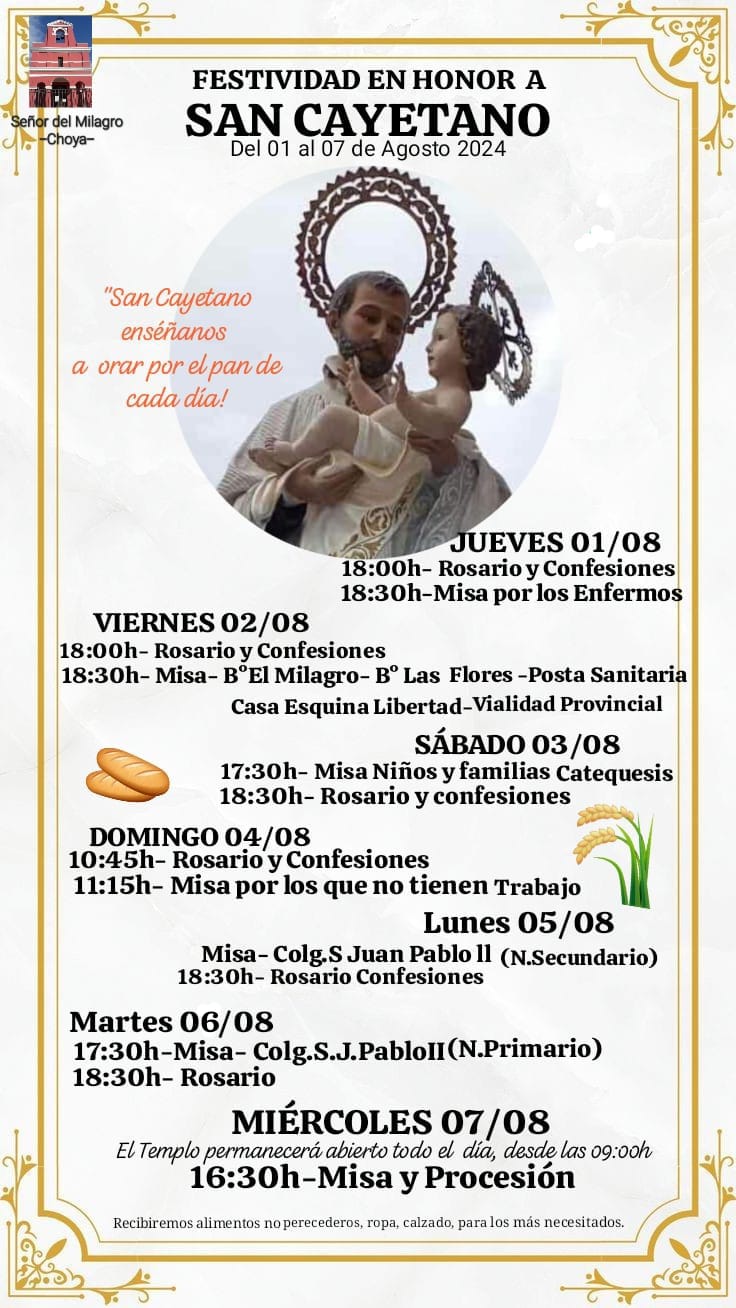 Señor del Milagro
-Choya-

FESTIVIDAD EN HONOR A
SAN CAYETANO
Del 01 al 07 de Agosto 2024

"San Cayetano enséñanos a orar por el pan de cada día!

JUEVES 01/08
18:00h- Rosario y Confesiones
18:30h-Misa por los Enfermos

VIERNES 02/08
18:00h- Rosario y Confesiones
18:30h- Misa- B°El Milagro- B° Las Flores -Posta Sanitaria
Casa Esquina Libertad-Vialidad Provincial

SÁBADO 03/08
17:30h- Misa Niños y familias Catequesis
18:30h- Rosario y confesiones

DOMINGO 04/08
10:45h- Rosario y Confesiones
11:15h- Misa por los que no tienen Trabajo

Lunes 05/08
Misa- Colg.S Juan Pablo ll (N.Secundario)
18:30h- Rosario Confesiones

Martes 06/08
17:30h-Misa- Colg.S.J.PabloII (N.Primario)
18:30h- Rosario

MIÉRCOLES 07/08
El Templo permanecerá abierto todo el día, desde las 09:00h
16:30h-Misa y Procesión

Recibiremos alimentos no perecederos, ropa, calzado, para los más necesitados.